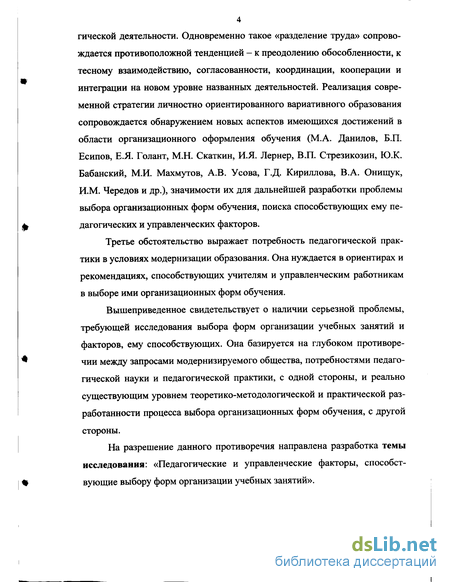 4

гической деятельности. Одновременно такое «разделение труда» сопровождается противоположной тенденцией – к преодолению обособленности, к тесному взаимодействию, согласованности, координации, кооперации и интеграции на новом уровне названных деятельностей. Реализация современной стратегии личностно ориентированного вариативного образования сопровождается обнаружением новых аспектов имеющихся достижений в области организационного оформления обучения (М.А. Данилов, Б.П. Есипов, Е.Я. Голант, М.Н. Скаткин, И.Я. Лернер, В.П. Стрезикозин, Ю.К. Бабанский, М.И. Махмутов, А.В. Усова, Г.Д. Кириллова, В.А. Онищук, И.М. Чередов и др.), значимости их для дальнейшей разработки проблемы выбора организационных форм обучения, поиска способствующих ему педагогических и управленческих факторов.

Третье обстоятельство выражает потребность педагогической практики в условиях модернизации образования. Она нуждается в ориентирах и рекомендациях, способствующих учителям и управленческим работникам в выборе ими организационных форм обучения.

Вышеприведенное свидетельствует о наличии серьезной проблемы, требующей исследования выбора форм организации учебных занятий и факторов, ему способствующих. Она базируется на глубоком противоречии между запросами модернизируемого общества, потребностями педагогической науки и педагогической практики, с одной стороны, и реально существующим уровнем теоретико-методологической и практической разработанности процесса выбора организационных форм обучения, с другой стороны.

На разрешение данного противоречия направлена разработка темы исследования: «Педагогические и управленческие факторы, способствующие выбору форм организации учебных занятий».

dsLib.net
библиотека диссертаций